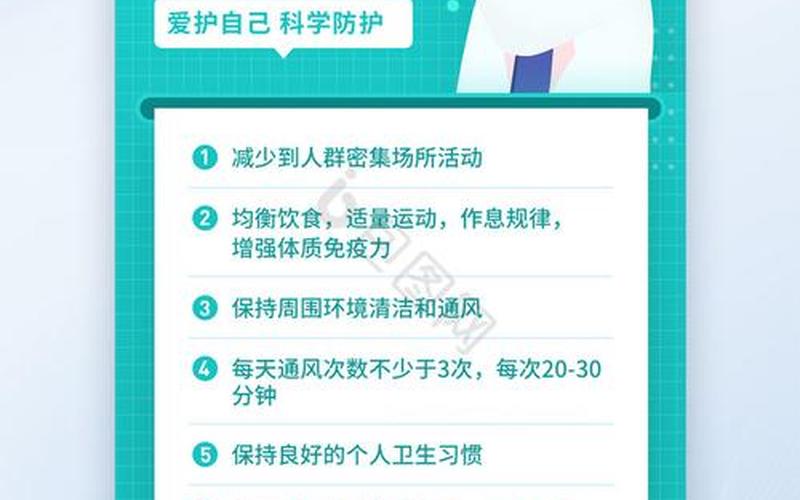 爱护自己 科学防护

1 减少到人群密集场所活动

2 均衡饮食，适量运动，作息规律，增强体质免疫力

3 保持周围环境清洁和通风

4 每天通风次数不少于3次，每次20-30分钟

5 保持良好的个人卫生习惯